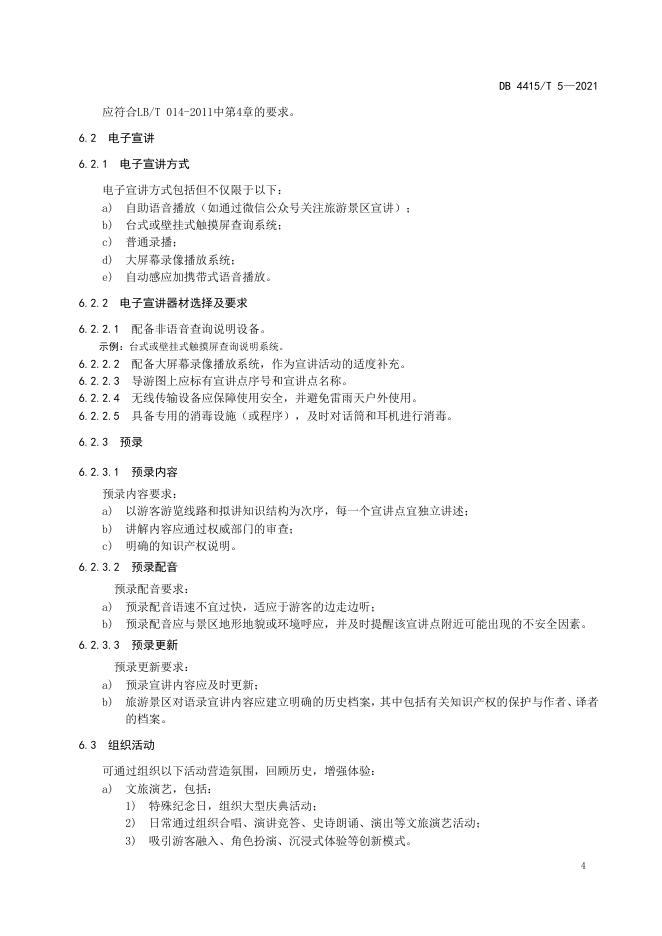 DB 4415/T 5—2021

应符合LB/T 014-2011中第4章的要求。

6.2 电子宣讲

6.2.1 电子宣讲方式

电子宣讲方式包括但不仅限于以下：

a) 自助语音播放（如通过微信公众号关注旅游景区宣讲）；

b) 台式或壁挂式触摸屏查询系统；

c) 普通录播；

d) 大屏幕录像播放系统；

e) 自动感应加携带式语音播放。

6.2.2 电子宣讲器材选择及要求

6.2.2.1 配备非语音查询说明设备。

示例：台式或壁挂式触摸屏查询说明系统。

6.2.2.2 配备大屏幕录像播放系统，作为宣讲活动的适度补充。

6.2.2.3 导游图上应标有宣讲点序号和宣讲点名称。

6.2.2.4 无线传输设备应保障使用安全，并避免雷雨天户外使用。

6.2.2.5 具备专用的消毒设施（或程序），及时对话筒和耳机进行消毒。

6.2.3 预录

6.2.3.1 预录内容

预录内容要求：

a) 以游客游览线路和拟讲知识结构为次序，每一个宣讲点宜独立讲述；

b) 讲解内容应通过权威部门的审查；

c) 明确的知识产权说明。

6.2.3.2 预录配音

预录配音要求：

a) 预录配音语速不宜过快，适应于游客的边走边听；

b) 预录配音应与景区地形地貌或环境呼应，并及时提醒该宣讲点附近可能出现的不安全因素。

6.2.3.3 预录更新

预录更新要求：

a) 预录宣讲内容应及时更新；

b) 旅游景区对语录宣讲内容应建立明确的历史档案，其中包括有关知识产权的保护与作者、译者的档案。

6.3 组织活动

可通过组织以下活动营造氛围，回顾历史，增强体验：

a) 文旅演艺，包括：

1) 特殊纪念日，组织大型庆典活动；

2) 日常通过组织合唱、演讲竞答、史诗朗诵、演出等文旅演艺活动；

3) 吸引游客融入、角色扮演、沉浸式体验等创新模式。

4